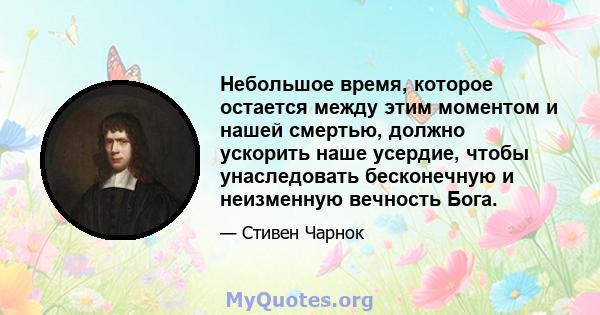 Небольшое время, которое остается между этим моментом и нашей смертью, должно ускорить наше усердие, чтобы унаследовать бесконечную и неизменную вечность Бога.

— Стивен Чарнок

MyQuotes.org